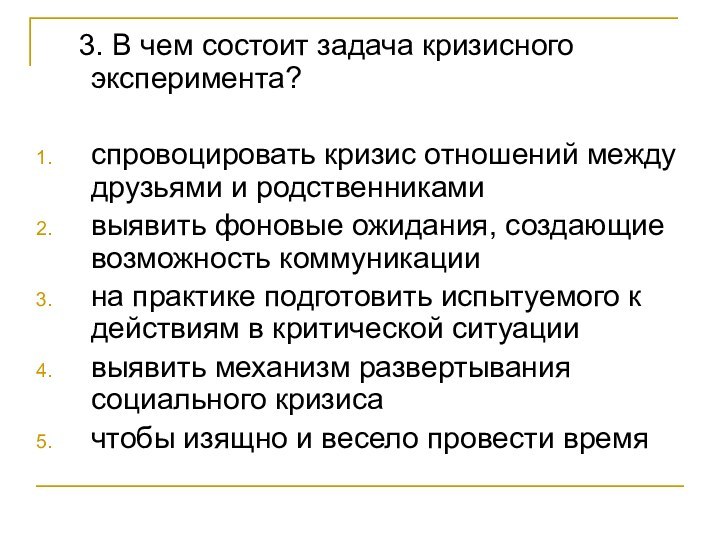 3. В чем состоит задача кризисного эксперимента?

1. спровоцировать кризис отношений между друзьями и родственниками
2. выявить фоновые ожидания, создающие возможность коммуникации
3. на практике подготовить испытуемого к действиям в критической ситуации
4. выявить механизм развертывания социального кризиса
5. чтобы изящно и весело провести время